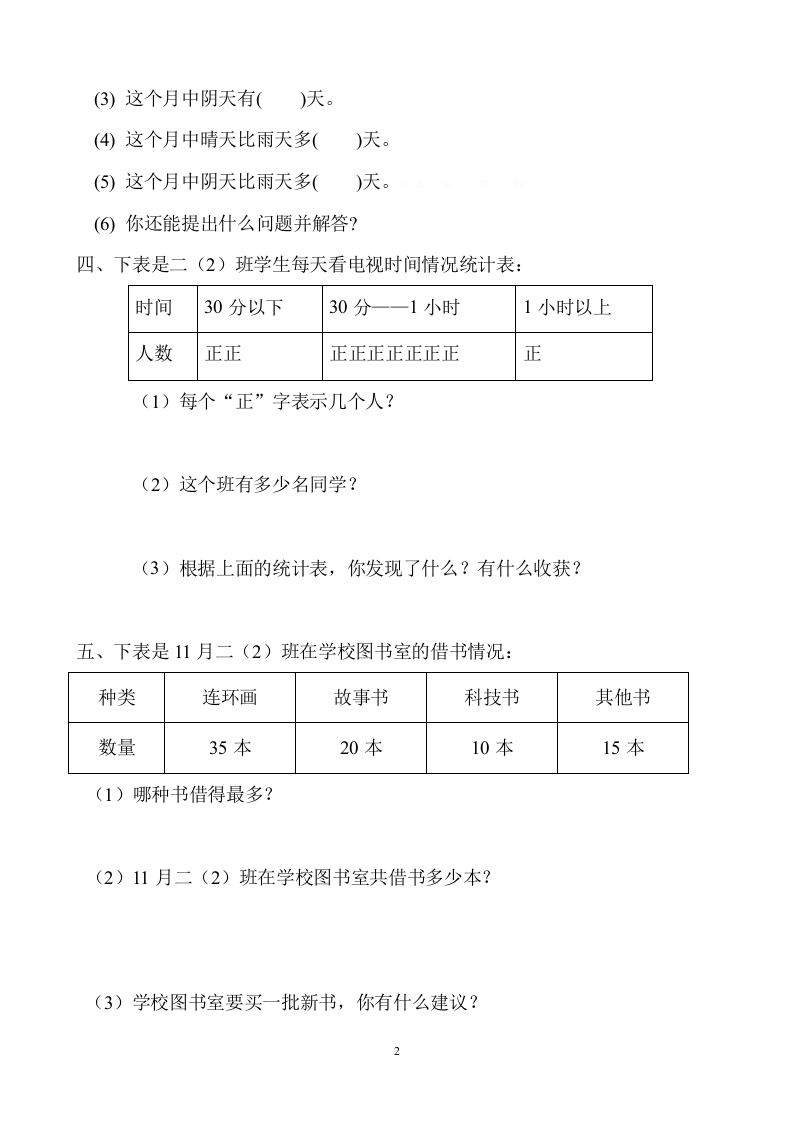 (3) 这个月中阴天有(　　)天。

(4) 这个月中晴天比雨天多(　　)天。

(5) 这个月中阴天比雨天多(　　)天。

(6) 你还能提出什么问题并解答？

四、下表是二（2）班学生每天看电视时间情况统计表：

| 时间 | 30 分以下 | 30 分——1 小时 | 1 小时以上 |
|---|---|---|---|
| 人数 | 正正 | 正正正正正正正 | 正 |

（1）每个“正”字表示几个人？

（2）这个班有多少名同学？

（3）根据上面的统计表，你发现了什么？有什么收获？

五、下表是 11 月二（2）班在学校图书室的借书情况：

| 种类 | 连环画 | 故事书 | 科技书 | 其他书 |
|---|---|---|---|---|
| 数量 | 35 本 | 20 本 | 10 本 | 15 本 |

（1）哪种书借得最多？

（2）11 月二（2）班在学校图书室共借书多少本？

（3）学校图书室要买一批新书，你有什么建议？

2